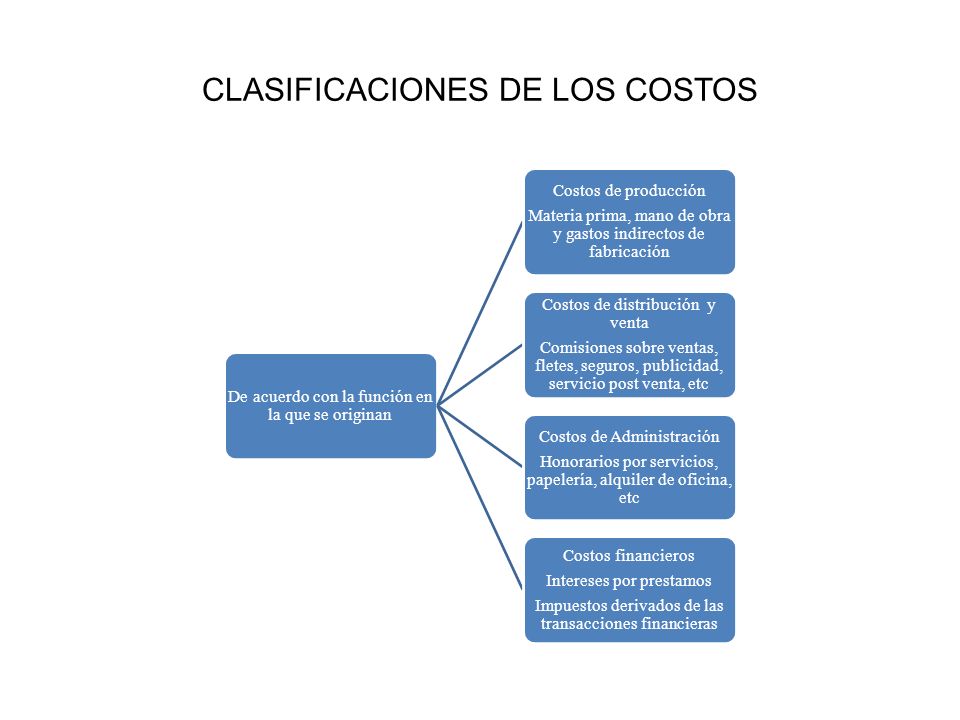 CLASIFICACIONES DE LOS COSTOS

De acuerdo con la función en la que se originan

Costos de producción

Materia prima, mano de obra y gastos indirectos de fabricación

Costos de distribución y venta

Comisiones sobre ventas, fletes, seguros, publicidad, servicio post venta, etc

Costos de Administración

Honorarios por servicios, papelería, alquiler de oficina, etc

Costos financieros

Intereses por prestamos

Impuestos derivados de las transacciones financieras